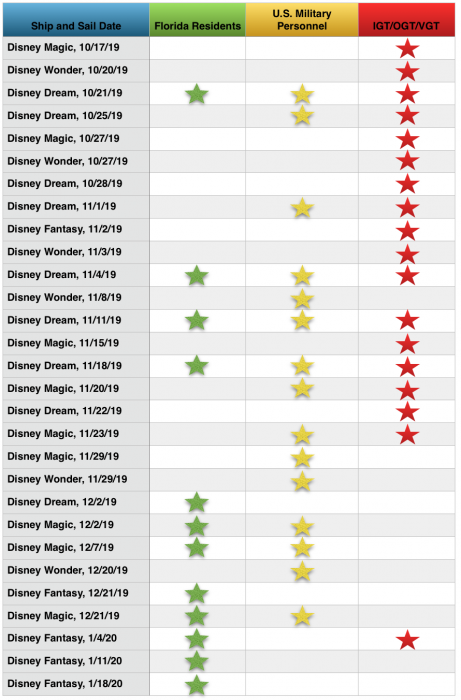 | Ship and Sail Date | Florida Residents | U.S. Military Personnel | IGT/OGT/VGT |
|---|---|---|---|
| Disney Magic, 10/17/19 | | | ★ |
| Disney Wonder, 10/20/19 | | | ★ |
| Disney Dream, 10/21/19 | ★ | ★ | ★ |
| Disney Dream, 10/25/19 | | ★ | ★ |
| Disney Magic, 10/27/19 | | | ★ |
| Disney Wonder, 10/27/19 | | | ★ |
| Disney Dream, 10/28/19 | | | ★ |
| Disney Dream, 11/1/19 | | ★ | ★ |
| Disney Fantasy, 11/2/19 | | | ★ |
| Disney Wonder, 11/3/19 | | | ★ |
| Disney Dream, 11/4/19 | ★ | ★ | ★ |
| Disney Wonder, 11/8/19 | | ★ | |
| Disney Dream, 11/11/19 | ★ | ★ | ★ |
| Disney Magic, 11/15/19 | | | ★ |
| Disney Dream, 11/18/19 | ★ | ★ | ★ |
| Disney Magic, 11/20/19 | | ★ | ★ |
| Disney Dream, 11/22/19 | | | ★ |
| Disney Magic, 11/23/19 | | ★ | ★ |
| Disney Magic, 11/29/19 | | ★ | |
| Disney Wonder, 11/29/19 | | ★ | |
| Disney Dream, 12/2/19 | ★ | | |
| Disney Magic, 12/2/19 | ★ | ★ | |
| Disney Magic, 12/7/19 | ★ | ★ | |
| Disney Wonder, 12/20/19 | | ★ | |
| Disney Fantasy, 12/21/19 | ★ | | |
| Disney Magic, 12/21/19 | ★ | ★ | |
| Disney Fantasy, 1/4/20 | ★ | | ★ |
| Disney Fantasy, 1/11/20 | ★ | | |
| Disney Fantasy, 1/18/20 | ★ | | |